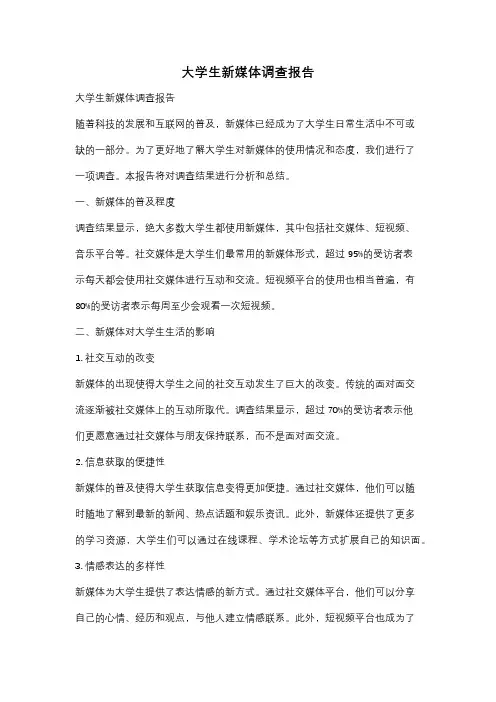 大学生新媒体调查报告

大学生新媒体调查报告

随着科技的发展和互联网的普及，新媒体已经成为了大学生日常生活中不可或缺的一部分。为了更好地了解大学生对新媒体的使用情况和态度，我们进行了一项调查。本报告将对调查结果进行分析和总结。

一、新媒体的普及程度

调查结果显示，绝大多数大学生都使用新媒体，其中包括社交媒体、短视频、音乐平台等。社交媒体是大学生们最常用的新媒体形式，超过 95%的受访者表示每天都会使用社交媒体进行互动和交流。短视频平台的使用也相当普遍，有 80%的受访者表示每周至少会观看一次短视频。

二、新媒体对大学生生活的影响

1. 社交互动的改变

新媒体的出现使得大学生之间的社交互动发生了巨大的改变。传统的面对面交流逐渐被社交媒体上的互动所取代。调查结果显示，超过 70%的受访者表示他们更愿意通过社交媒体与朋友保持联系，而不是面对面交流。

2. 信息获取的便捷性

新媒体的普及使得大学生获取信息变得更加便捷。通过社交媒体，他们可以随时随地了解到最新的新闻、热点话题和娱乐资讯。此外，新媒体还提供了更多的学习资源，大学生们可以通过在线课程、学术论坛等方式扩展自己的知识面。

3. 情感表达的多样性

新媒体为大学生提供了表达情感的新方式。通过社交媒体平台，他们可以分享自己的心情、经历和观点，与他人建立情感联系。此外，短视频平台也成为了